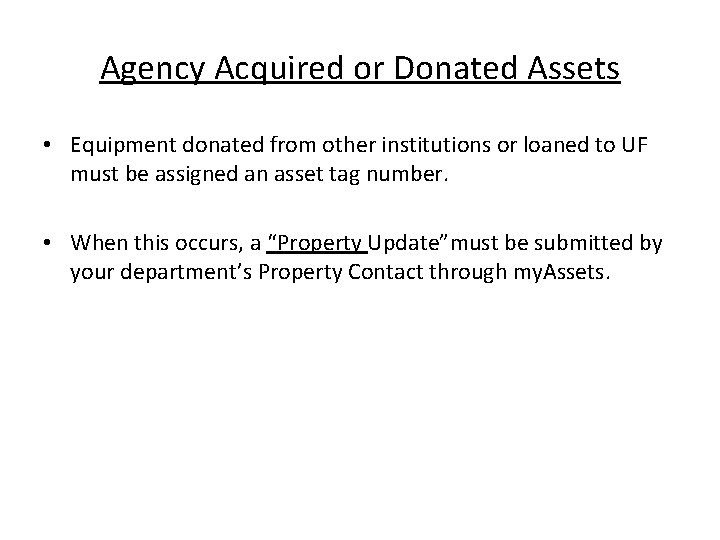 Agency Acquired or Donated Assets

• Equipment donated from other institutions or loaned to UF must be assigned an asset tag number.

• When this occurs, a “Property Update” must be submitted by your department’s Property Contact through myAssets.